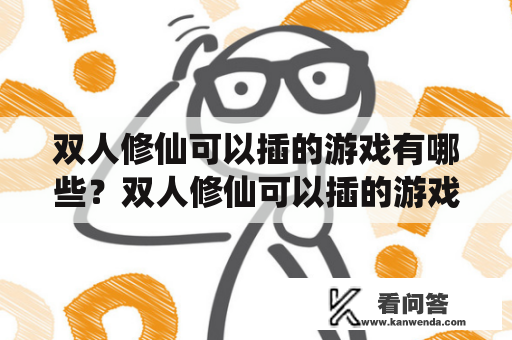 双人修仙可以插的游戏有哪些？双人修仙可以插的游戏

看问答
www.kanwenda.com